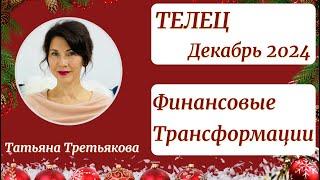 ТЕЛЕЦ
Декабрь 2024

Финансовые
Трансформации

Татьяна Третьякова